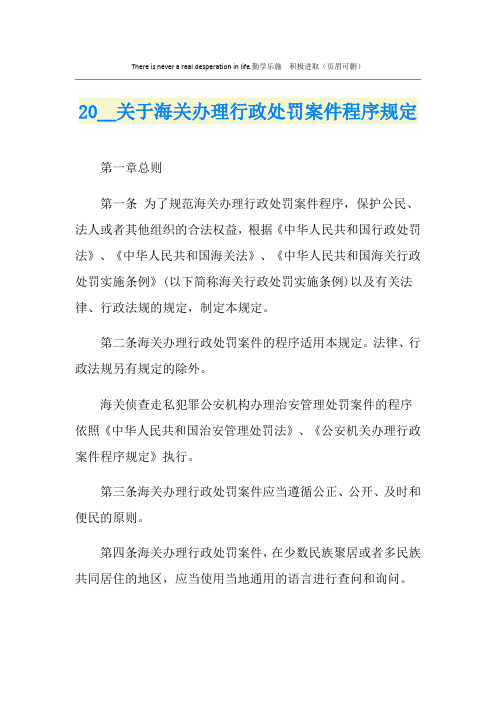 There is never a real desperation in life.勤学乐施　积极进取（页眉可删）

20__关于海关办理行政处罚案件程序规定

第一章总则

第一条 为了规范海关办理行政处罚案件程序，保护公民、法人或者其他组织的合法权益，根据《中华人民共和国行政处罚法》、《中华人民共和国海关法》、《中华人民共和国海关行政处罚实施条例》(以下简称海关行政处罚实施条例)以及有关法律、行政法规的规定，制定本规定。

第二条海关办理行政处罚案件的程序适用本规定。法律、行政法规另有规定的除外。

海关侦查走私犯罪公安机构办理治安管理处罚案件的程序依照《中华人民共和国治安管理处罚法》、《公安机关办理行政案件程序规定》执行。

第三条海关办理行政处罚案件应当遵循公正、公开、及时和便民的原则。

第四条海关办理行政处罚案件，在少数民族聚居或者多民族共同居住的地区，应当使用当地通用的语言进行查问和询问。